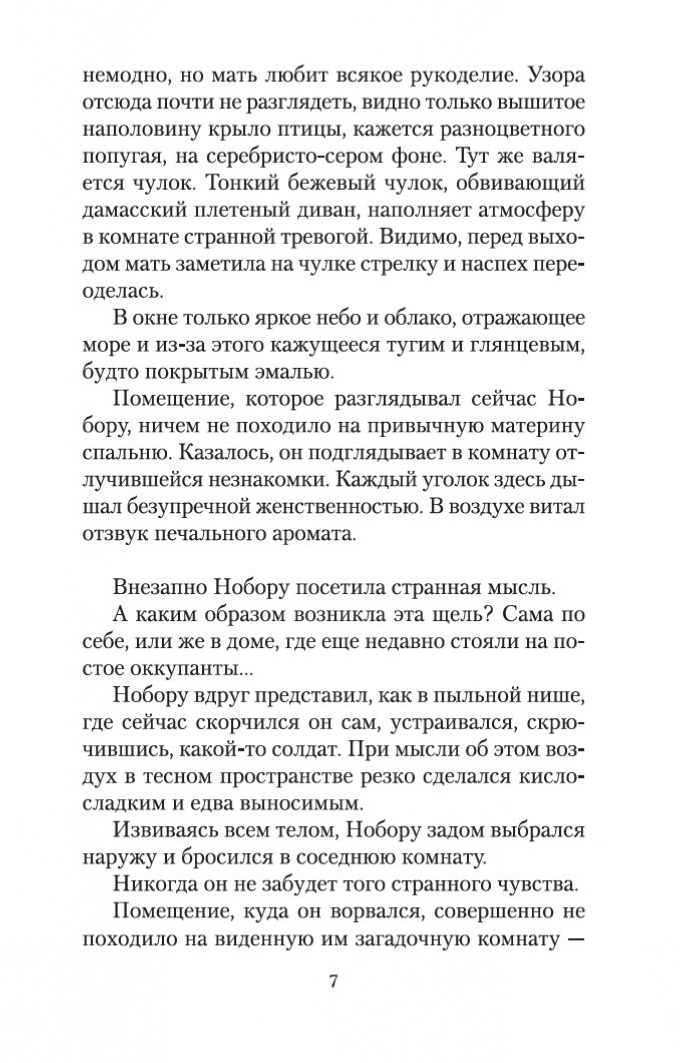 немодно, но мать любит всякое рукоделие. Узора отсюда почти не разглядеть, видно только вышитое наполовину крыло птицы, кажется разноцветного попугая, на серебристо-сером фоне. Тут же валяется чулок. Тонкий бежевый чулок, обвивающий дамасский плетеный диван, наполняет атмосферу в комнате странной тревогой. Видимо, перед выходом мать заметила на чулке стрелку и наспех переоделась.

В окне только яркое небо и облако, отражающее море и из-за этого кажущееся тугим и глянцевым, будто покрытым эмалью.

Помещение, которое разглядывал сейчас Нобору, ничем не походило на привычную материну спальню. Казалось, он подглядывает в комнату отлучившейся незнакомки. Каждый уголок здесь дышал безупречной женственностью. В воздухе витал отзвук печального аромата.

Внезапно Нобору посетила странная мысль.

А каким образом возникла эта щель? Сама по себе, или же в доме, где еще недавно стояли на постое оккупанты...

Нобору вдруг представил, как в пыльной нише, где сейчас скорчился он сам, устраивался, скрючившись, какой-то солдат. При мысли об этом воздух в тесном пространстве резко сделался кисло-сладким и едва выносимым.

Извиваясь всем телом, Нобору задом выбрался наружу и бросился в соседнюю комнату.

Никогда он не забудет того странного чувства.

Помещение, куда он ворвался, совершенно не походило на виденную им загадочную комнату —

7